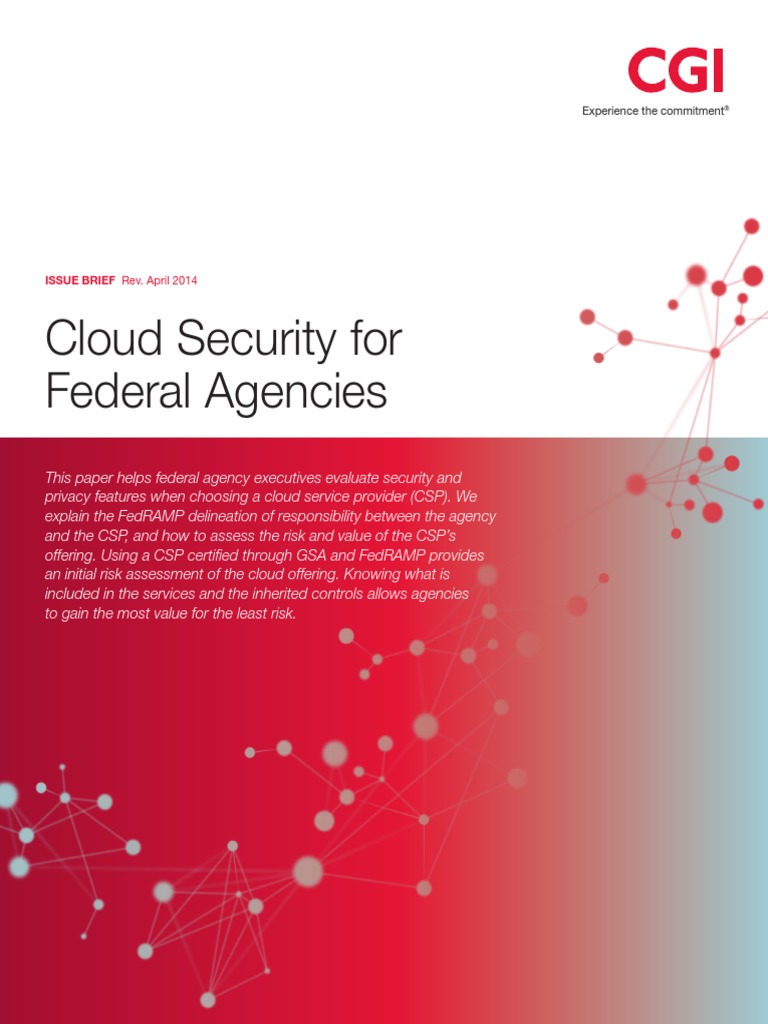 CGI
Experience the commitment®

ISSUE BRIEF Rev. April 2014

Cloud Security for Federal Agencies

This paper helps federal agency executives evaluate security and privacy features when choosing a cloud service provider (CSP). We explain the FedRAMP delineation of responsibility between the agency and the CSP, and how to assess the risk and value of the CSP's offering. Using a CSP certified through GSA and FedRAMP provides an initial risk assessment of the cloud offering. Knowing what is included in the services and the inherited controls allows agencies to gain the most value for the least risk.